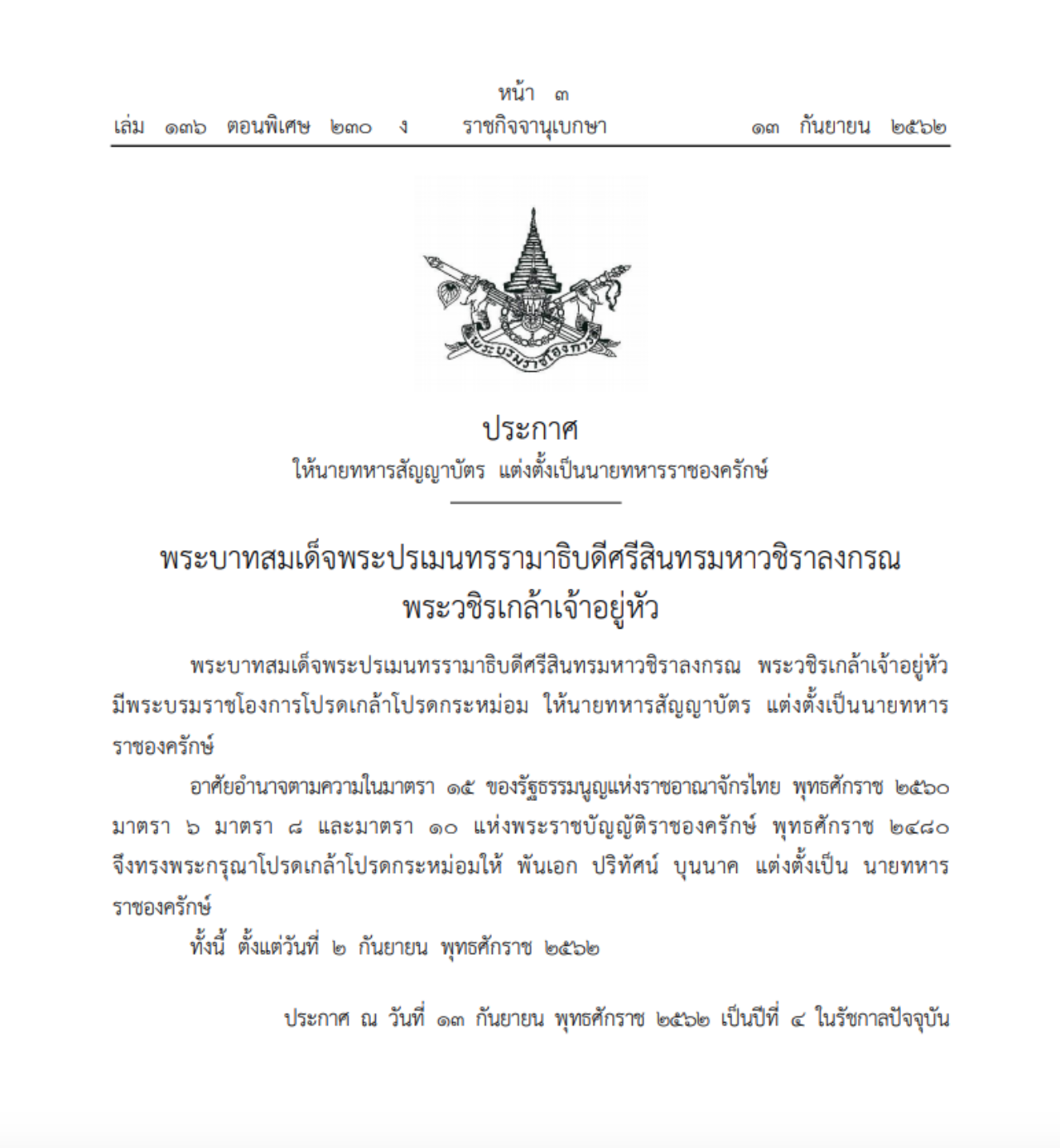 หน้า ๓
เล่ม ๑๓๖ ตอนพิเศษ ๒๓๐ ง ราชกิจจานุเบกษา ๑๓ กันยายน ๒๕๖๒

พระบรมราชโองการ

ประกาศ
ให้นายทหารสัญญาบัตร แต่งตั้งเป็นนายทหารราชองครักษ์

พระบาทสมเด็จพระปรเมนทรรามาธิบดีศรีสินทรมหาวชิราลงกรณ
พระวชิรเกล้าเจ้าอยู่หัว

พระบาทสมเด็จพระปรเมนทรรามาธิบดีศรีสินทรมหาวชิราลงกรณ พระวชิรเกล้าเจ้าอยู่หัว มีพระบรมราชโองการโปรดเกล้าโปรดกระหม่อม ให้นายทหารสัญญาบัตร แต่งตั้งเป็นนายทหารราชองครักษ์

อาศัยอำนาจตามความในมาตรา ๑๕ ของรัฐธรรมนูญแห่งราชอาณาจักรไทย พุทธศักราช ๒๕๖๐ มาตรา ๖ มาตรา ๘ และมาตรา ๑๐ แห่งพระราชบัญญัติราชองครักษ์ พุทธศักราช ๒๔๘๐ จึงทรงพระกรุณาโปรดเกล้าโปรดกระหม่อมให้ พันเอก ปริทัศน์ บุนนาค แต่งตั้งเป็น นายทหารราชองครักษ์

ทั้งนี้ ตั้งแต่วันที่ ๒ กันยายน พุทธศักราช ๒๕๖๒

ประกาศ ณ วันที่ ๑๓ กันยายน พุทธศักราช ๒๕๖๒ เป็นปีที่ ๔ ในรัชกาลปัจจุบัน